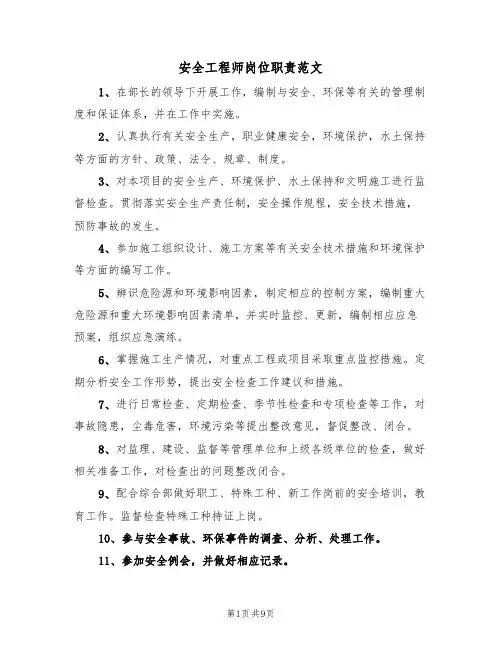 安全工程师岗位职责范文

1、在部长的领导下开展工作，编制与安全、环保等有关的管理制度和保证体系，并在工作中实施。

2、认真执行有关安全生产，职业健康安全，环境保护，水土保持等方面的方针、政策、法令、规章、制度。

3、对本项目的安全生产、环境保护、水土保持和文明施工进行监督检查。贯彻落实安全生产责任制，安全操作规程，安全技术措施，预防事故的发生。

4、参加施工组织设计、施工方案等有关安全技术措施和环境保护等方面的编写工作。

5、辨识危险源和环境影响因素，制定相应的控制方案，编制重大危险源和重大环境影响因素清单，并实时监控、更新，编制相应应急预案，组织应急演练。

6、掌握施工生产情况，对重点工程或项目采取重点监控措施。定期分析安全工作形势，提出安全检查工作建议和措施。

7、进行日常检查、定期检查、季节性检查和专项检查等工作，对事故隐患，尘毒危害，环境污染等提出整改意见，督促整改、闭合。

8、对监理、建设、监督等管理单位和上级各级单位的检查，做好相关准备工作，对检查出的问题整改闭合。

9、配合综合部做好职工、特殊工种、新工作岗前的安全培训，教育工作。监督检查特殊工种持证上岗。

10、参与安全事故、环保事件的调查、分析、处理工作。

11、参加安全例会，并做好相应记录。

第1页 共9页